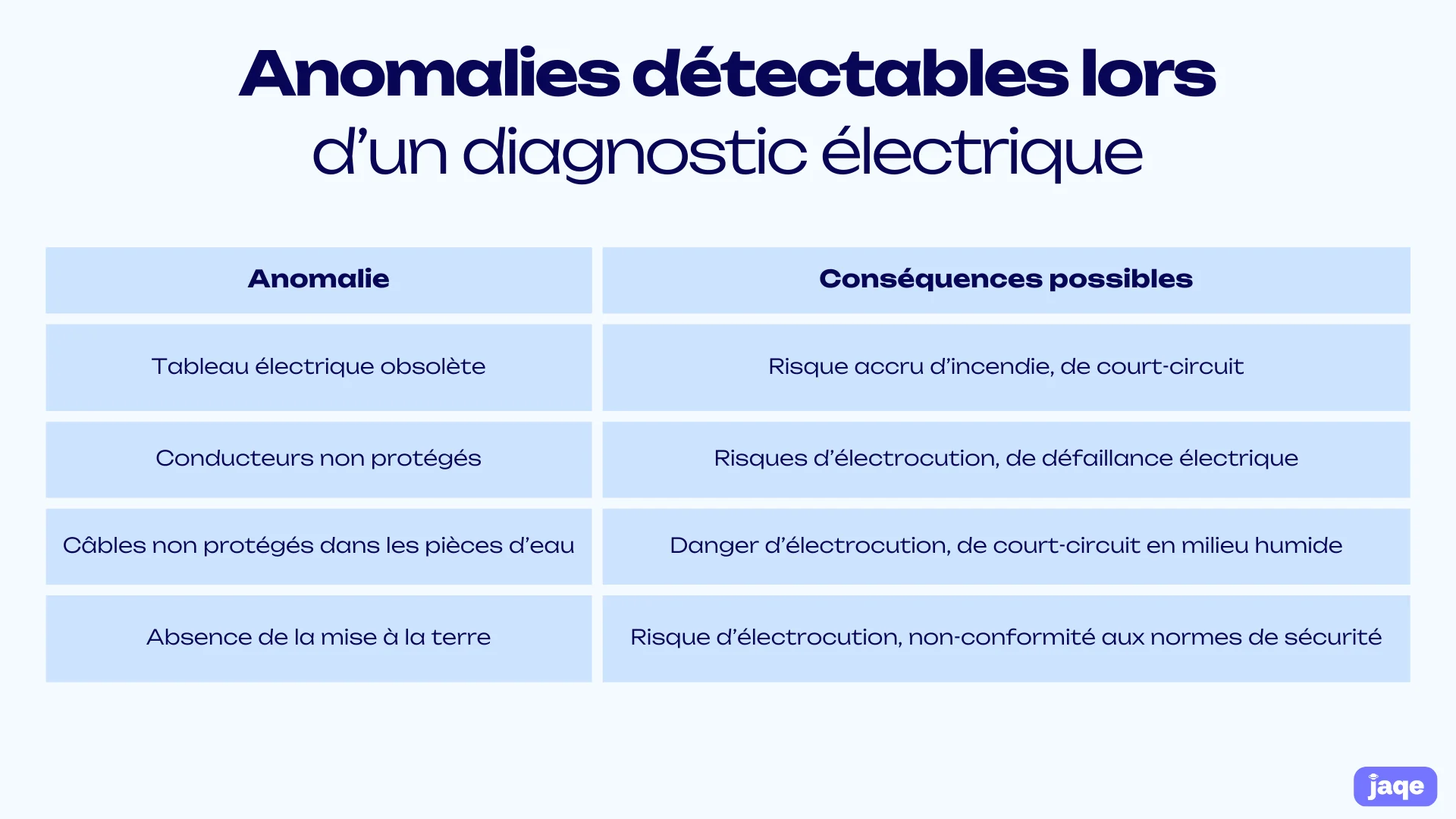 Anomalies détectables lors d’un diagnostic électrique

| Anomalie | Conséquences possibles |
|---|---|
| Tableau électrique obsolète | Risque accru d’incendie, de court-circuit |
| Conducteurs non protégés | Risques d’électrocution, de défaillance électrique |
| Câbles non protégés dans les pièces d’eau | Danger d’électrocution, de court-circuit en milieu humide |
| Absence de la mise à la terre | Risque d’électrocution, non-conformité aux normes de sécurité |

jaqe